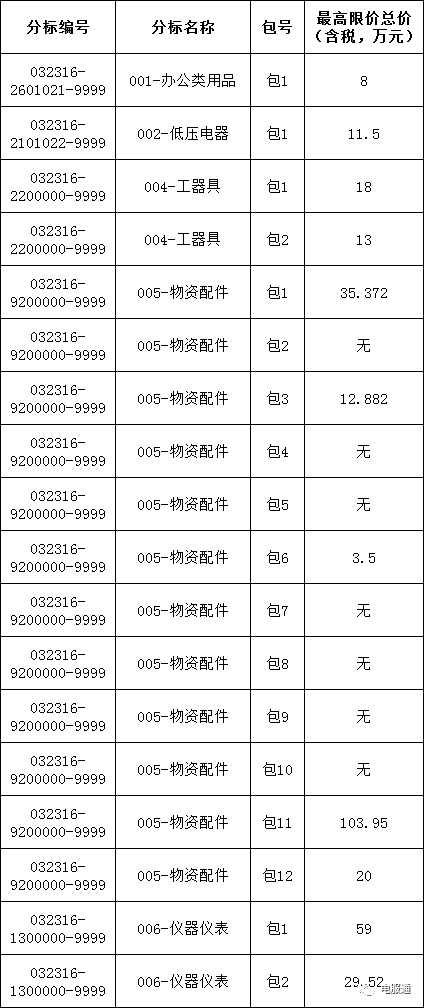 | 分标编号 | 分标名称 | 包号 | 最高限价总价（含税，万元） |
|---|---|---|---|
| 032316-2601021-9999 | 001-办公类用品 | 包1 | 8 |
| 032316-2101022-9999 | 002-低压电器 | 包1 | 11.5 |
| 032316-2200000-9999 | 004-工器具 | 包1 | 18 |
| 032316-2200000-9999 | 004-工器具 | 包2 | 13 |
| 032316-9200000-9999 | 005-物资配件 | 包1 | 35.372 |
| 032316-9200000-9999 | 005-物资配件 | 包2 | 无 |
| 032316-9200000-9999 | 005-物资配件 | 包3 | 12.882 |
| 032316-9200000-9999 | 005-物资配件 | 包4 | 无 |
| 032316-9200000-9999 | 005-物资配件 | 包5 | 无 |
| 032316-9200000-9999 | 005-物资配件 | 包6 | 3.5 |
| 032316-9200000-9999 | 005-物资配件 | 包7 | 无 |
| 032316-9200000-9999 | 005-物资配件 | 包8 | 无 |
| 032316-9200000-9999 | 005-物资配件 | 包9 | 无 |
| 032316-9200000-9999 | 005-物资配件 | 包10 | 无 |
| 032316-9200000-9999 | 005-物资配件 | 包11 | 103.95 |
| 032316-9200000-9999 | 005-物资配件 | 包12 | 20 |
| 032316-1300000-9999 | 006-仪器仪表 | 包1 | 59 |
| 032316-1300000-9999 | 006-仪器仪表 | 包2 | 29.52 |

电服通